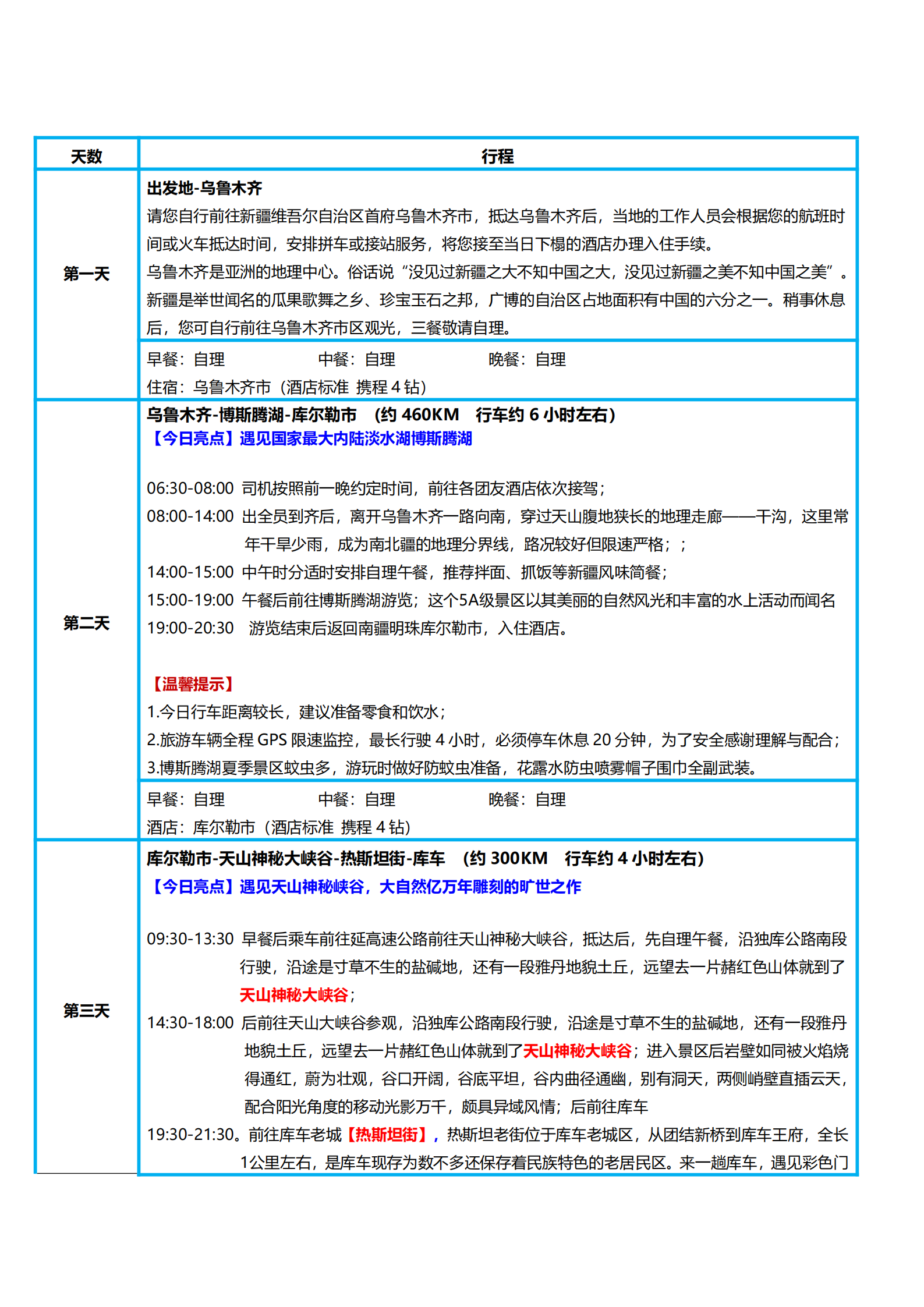 | 天数 | 行程 |
|---|---|
| 第一天 | 出发地-乌鲁木齐<br>请您自行前往新疆维吾尔自治区首府乌鲁木齐市，抵达乌鲁木齐后，当地的工作人员会根据您的航班时间或火车抵达时间，安排拼车或接站服务，将您接至当日下榻的酒店办理入住手续。<br>乌鲁木齐是亚洲的地理中心。俗话说“没见过新疆之大不知中国之大，没见过新疆之美不知中国之美”。新疆是举世闻名的瓜果歌舞之乡、珍宝玉石之邦，广博的自治区占地面积有中国的六分之一。稍事休息后，您可自行前往乌鲁木齐市区观光，三餐敬请自理。 |
| | 早餐：自理　中餐：自理　晚餐：自理<br>住宿：乌鲁木齐市（酒店标准 携程 4 钻） |
| 第二天 | 乌鲁木齐-博斯腾湖-库尔勒市 （约 460KM 行车约 6 小时左右）<br>【今日亮点】遇见国家最大内陆淡水湖博斯腾湖<br><br>06:30-08:00 司机按照前一晚约定时间，前往各团友酒店依次接驾；<br>08:00-14:00 出全员到齐后，离开乌鲁木齐一路向南，穿过天山腹地狭长的地理走廊——干沟，这里常年干旱少雨，成为南北疆的地理分界线，路况较好但限速严格；；<br>14:00-15:00 中午时分适时安排自理午餐，推荐拌面、抓饭等新疆风味简餐；<br>15:00-19:00 午餐后前往博斯腾湖游览；这个5A级景区以其美丽的自然风光和丰富的水上活动而闻名<br>19:00-20:30 游览结束后返回南疆明珠库尔勒市，入住酒店。<br><br>【温馨提示】<br>1.今日行车距离较长，建议准备零食和饮水；<br>2.旅游车辆全程 GPS 限速监控，最长行驶 4 小时，必须停车休息 20 分钟，为了安全感谢理解与配合；<br>3.博斯腾湖夏季景区蚊虫多，游玩时做好防蚊虫准备，花露水防虫喷雾帽子围巾全副武装。 |
| | 早餐：自理　中餐：自理　晚餐：自理<br>酒店：库尔勒市（酒店标准 携程 4 钻） |
| 第三天 | 库尔勒市-天山神秘大峡谷-热斯坦街-库车 （约 300KM 行车约 4 小时左右）<br>【今日亮点】遇见天山神秘峡谷，大自然亿万年雕刻的旷世之作<br><br>09:30-13:30 早餐后乘车前往延高速公路前往天山神秘大峡谷，抵达后，先自理午餐，沿独库公路南段行驶，沿途是寸草不生的盐碱地，还有一段雅丹地貌土丘，远望去一片赭红色山体就到了天山神秘大峡谷；<br>14:30-18:00 后前往天山大峡谷参观，沿独库公路南段行驶，沿途是寸草不生的盐碱地，还有一段雅丹地貌土丘，远望去一片赭红色山体就到了天山神秘大峡谷；进入景区后岩壁如同被火焰烧得通红，蔚为壮观，谷口开阔，谷底平坦，谷内曲径通幽，别有洞天，两侧峭壁直插云天，配合阳光角度的移动光影万千，颇具异域风情；后前往库车<br>19:30-21:30。前往库车老城【热斯坦街】，热斯坦老街位于库车老城区，从团结新桥到库车王府，全长1公里左右，是库车现存为数不多还保存着民族特色的老居民区。来一趟库车，遇见彩色门 |